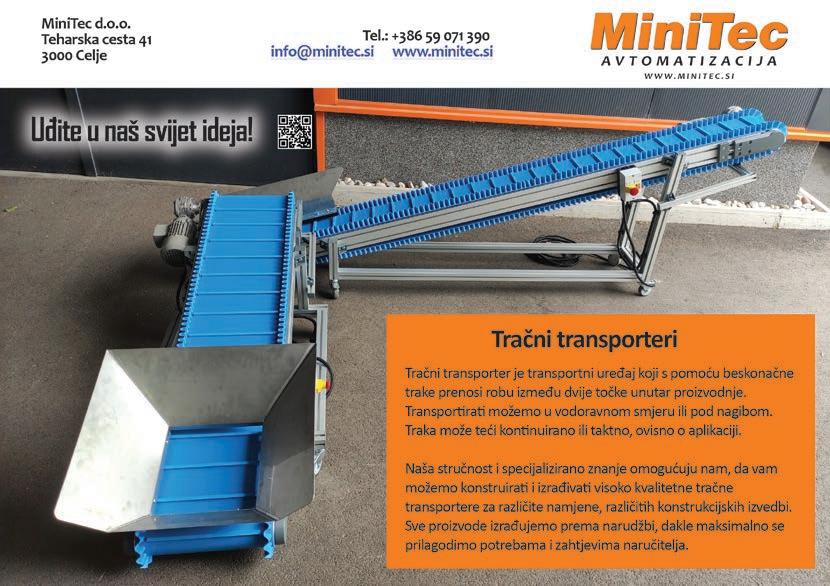 MiniTec d.o.o.
Teharska cesta 41
3000 Celje

Tel.: +386 59 071 390
info@minitec.si www.minitec.si

MiniTec
AVTOMATIZACIJA
WWW.MINITEC.SI

Uđite u naš svijet ideja!

Tračni transporteri

Tračni transporter je transportni uređaj koji s pomoću beskonačne trake prenosi robu između dvije točke unutar proizvodnje. Transportirati možemo u vodoravnom smjeru ili pod nagibom. Traka može teći kontinuirano ili taktno, ovisno o aplikaciji.

Naša stručnost i specijalizirano znanje omogućuju nam, da vam možemo konstruirati i izrađivati visoko kvalitetne tračne transportere za različite namjene, različitih konstrukcijskih izvedbi. Sve proizvode izrađujemo prema narudžbi, dakle maksimalno se prilagodimo potrebama i zahtjevima naručitelja.